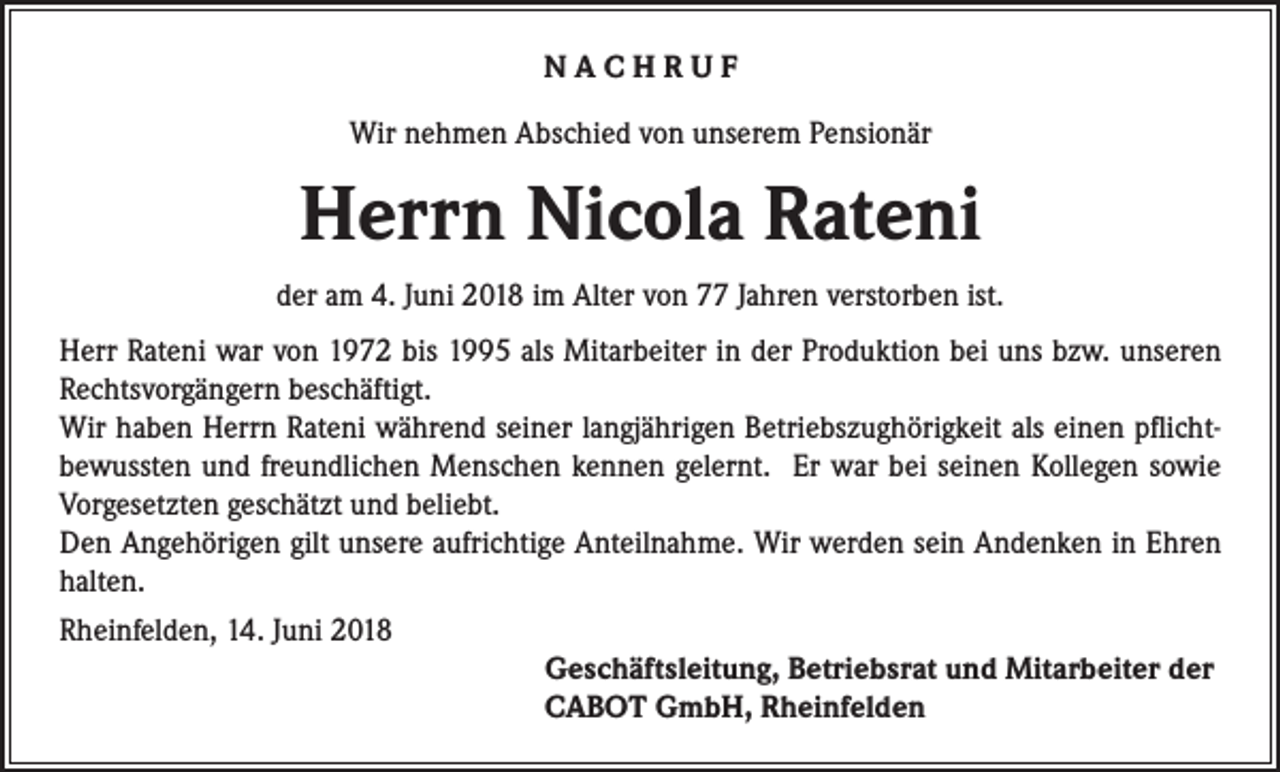 NACHRUF

Wir nehmen Abschied von unserem Pensionär

Herrn Nicola Rateni

der am 4. Juni 2018 im Alter von 77 Jahren verstorben ist.

Herr Rateni war von 1972 bis 1995 als Mitarbeiter in der Produktion bei uns bzw. unseren Rechtsvorgängern beschäftigt.
Wir haben Herrn Rateni während seiner langjährigen Betriebszughörigkeit als einen pflichtbewussten und freundlichen Menschen kennen gelernt. Er war bei seinen Kollegen sowie Vorgesetzten geschätzt und beliebt.
Den Angehörigen gilt unsere aufrichtige Anteilnahme. Wir werden sein Andenken in Ehren halten.

Rheinfelden, 14. Juni 2018

Geschäftsleitung, Betriebsrat und Mitarbeiter der CABOT GmbH, Rheinfelden